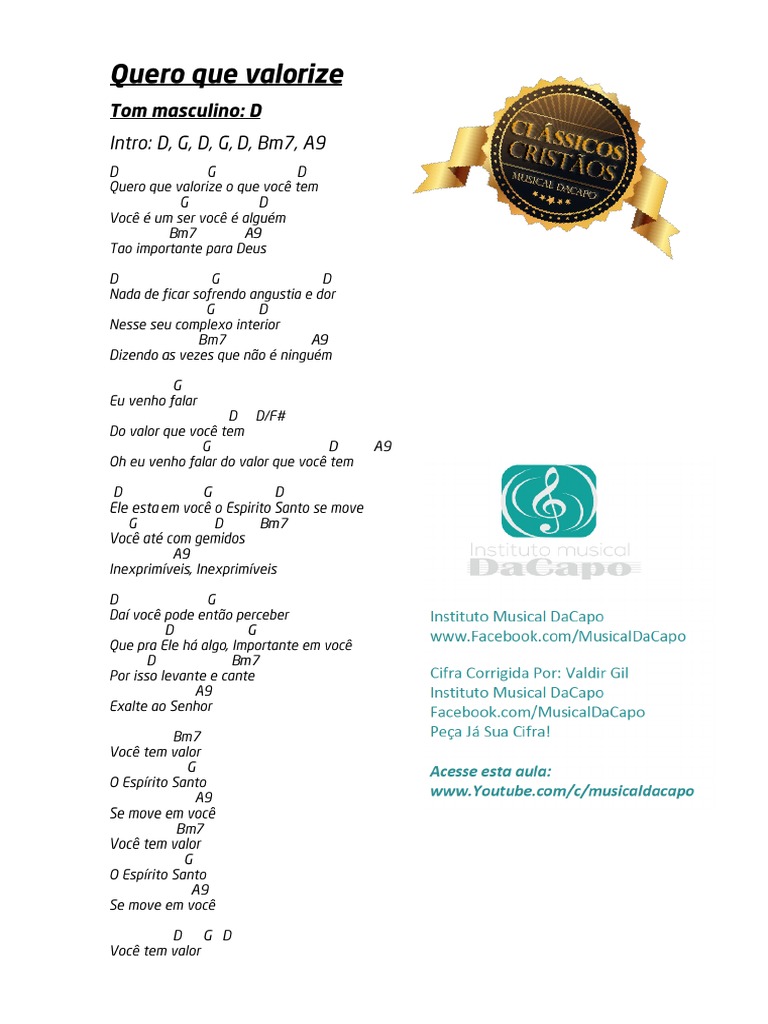 Quero que valorize

Tom masculino: D

Intro: D, G, D, G, D, Bm7, A9

D G D
Quero que valorize o que você tem
G D
Você é um ser você é alguém
Bm7 A9
Tao importante para Deus

D G D
Nada de ficar sofrendo angustia e dor
G D
Nesse seu complexo interior
Bm7 A9
Dizendo as vezes que não é ninguém

G
Eu venho falar
D D/F#
Do valor que você tem
G D A9
Oh eu venho falar do valor que você tem

D G D
Ele esta em você o Espirito Santo se move
G D Bm7
Você até com gemidos
A9
Inexprimíveis, Inexprimíveis

D G
Daí você pode então perceber
D G
Que pra Ele há algo, Importante em você
D Bm7
Por isso levante e cante
A9
Exalte ao Senhor

Bm7
Você tem valor
G
O Espírito Santo
A9
Se move em você
Bm7
Você tem valor
G
O Espírito Santo
A9
Se move em você

D G D
Você tem valor

CLÁSSICOS CRISTÃOS
MUSICAL DACAPO

Instituto musical
DaCapo

Instituto Musical DaCapo
www.Facebook.com/MusicalDaCapo

Cifra Corrigida Por: Valdir Gil
Instituto Musical DaCapo
Facebook.com/MusicalDaCapo
Peça Já Sua Cifra!

Acesse esta aula:
www.Youtube.com/c/musicaldacapo